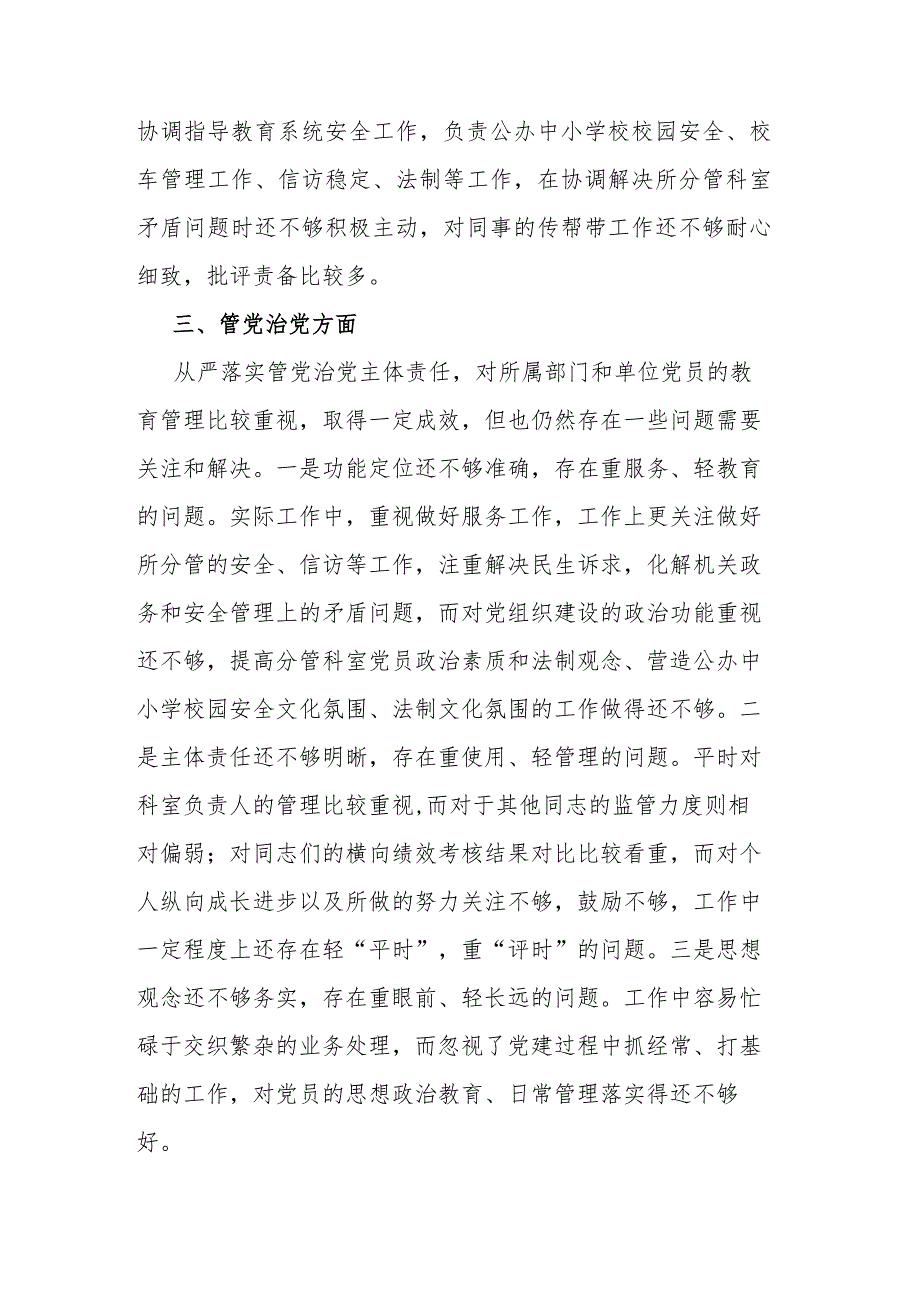 协调指导教育系统安全工作，负责公办中小学校校园安全、校车管理工作、信访稳定、法制等工作，在协调解决所分管科室矛盾问题时还不够积极主动，对同事的传帮带工作还不够耐心细致，批评责备比较多。

三、管党治党方面

从严落实管党治党主体责任，对所属部门和单位党员的教育管理比较重视，取得一定成效，但也仍然存在一些问题需要关注和解决。一是功能定位还不够准确，存在重服务、轻教育的问题。实际工作中，重视做好服务工作，工作上更关注做好所分管的安全、信访等工作，注重解决民生诉求，化解机关政务和安全管理上的矛盾问题，而对党组织建设的政治功能重视还不够，提高分管科室党员政治素质和法制观念、营造公办中小学校园安全文化氛围、法制文化氛围的工作做得还不够。二是主体责任还不够明晰，存在重使用、轻管理的问题。平时对科室负责人的管理比较重视，而对于其他同志的监管力度则相对偏弱；对同志们的横向绩效考核结果对比比较看重，而对个人纵向成长进步以及所做的努力关注不够，鼓励不够，工作中一定程度上还存在轻“平时”，重“评时”的问题。三是思想观念还不够务实，存在重眼前、轻长远的问题。工作中容易忙碌于交织繁杂的业务处理，而忽视了党建过程中抓经常、打基础的工作，对党员的思想政治教育、日常管理落实得还不够好。